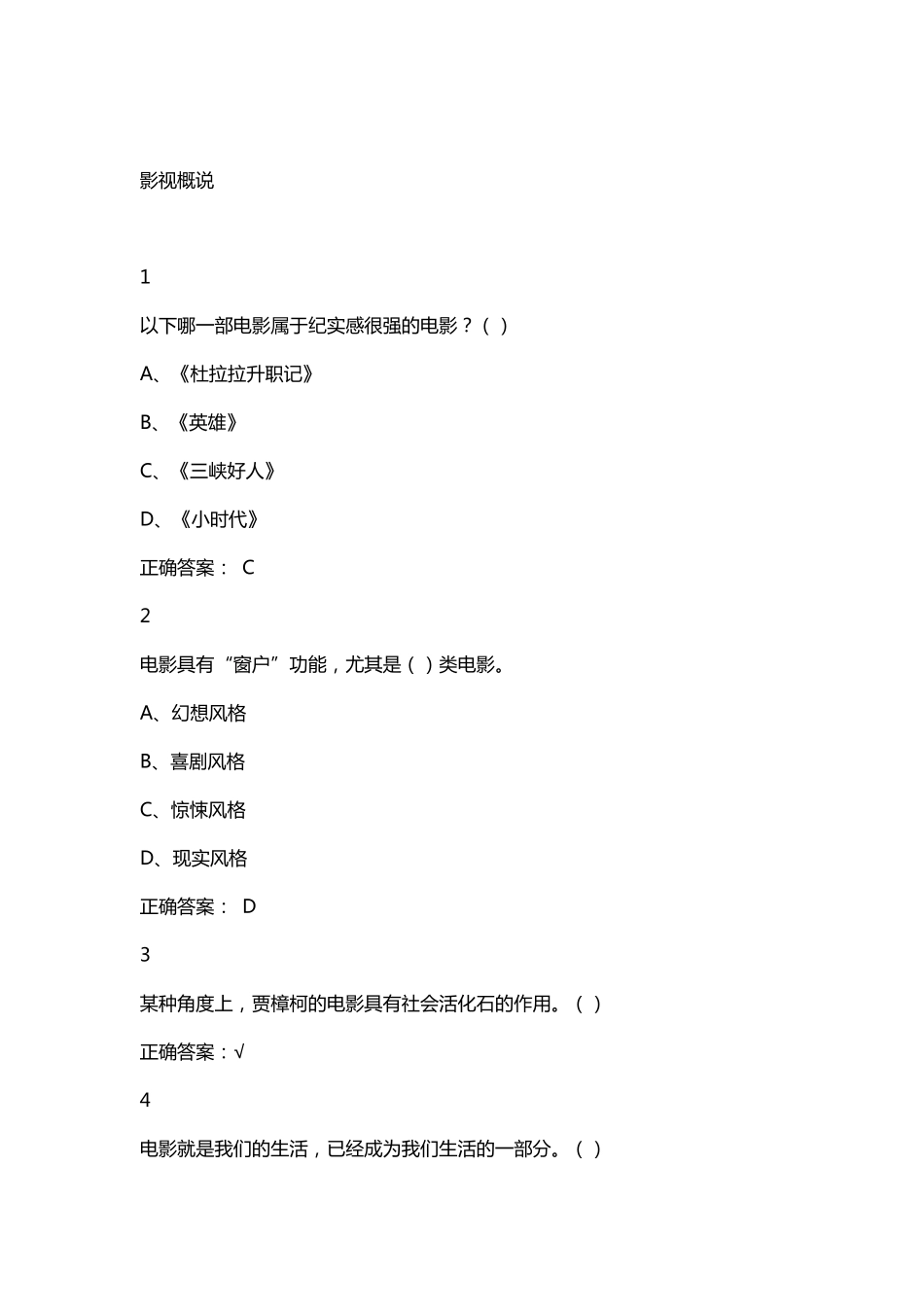 影视概说

1

以下哪一部电影属于纪实感很强的电影？（ ）

A、《杜拉拉升职记》

B、《英雄》

C、《三峡好人》

D、《小时代》

正确答案： C

2

电影具有“窗户”功能，尤其是（ ）类电影。

A、幻想风格

B、喜剧风格

C、惊悚风格

D、现实风格

正确答案： D

3

某种角度上，贾樟柯的电影具有社会活化石的作用。（ ）

正确答案：√

4

电影就是我们的生活，已经成为我们生活的一部分。（ ）